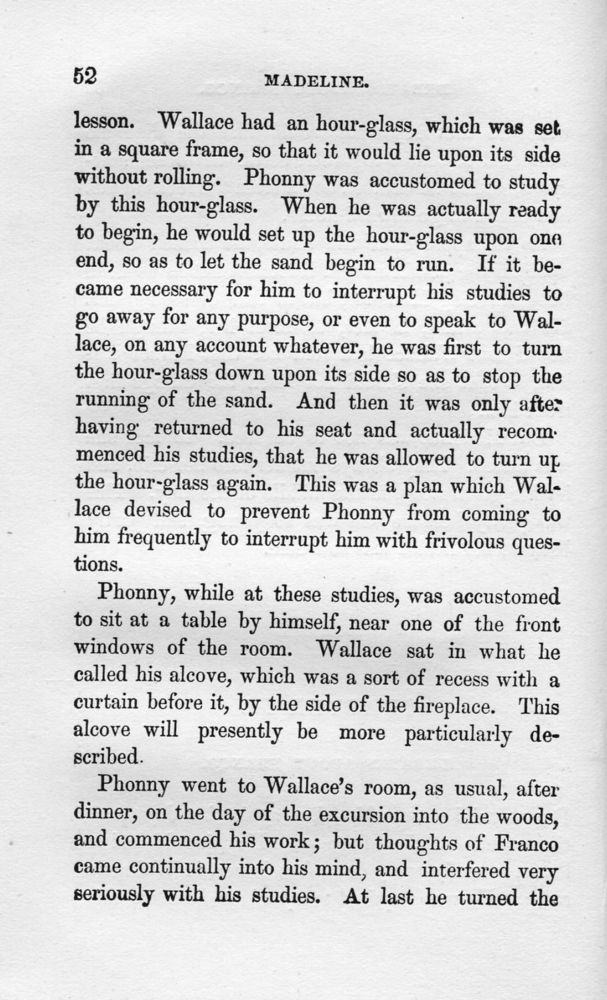 52 MADELINE.

lesson. Wallace had an hour-glass, which was set in a square frame, so that it would lie upon its side without rolling. Phonny was accustomed to study by this hour-glass. When he was actually ready to begin, he would set up the hour-glass upon one end, so as to let the sand begin to run. If it became necessary for him to interrupt his studies to go away for any purpose, or even to speak to Wallace, on any account whatever, he was first to turn the hour-glass down upon its side so as to stop the running of the sand. And then it was only after having returned to his seat and actually recommenced his studies, that he was allowed to turn up the hour-glass again. This was a plan which Wallace devised to prevent Phonny from coming to him frequently to interrupt him with frivolous questions.

Phonny, while at these studies, was accustomed to sit at a table by himself, near one of the front windows of the room. Wallace sat in what he called his alcove, which was a sort of recess with a curtain before it, by the side of the fireplace. This alcove will presently be more particularly described.

Phonny went to Wallace's room, as usual, after dinner, on the day of the excursion into the woods, and commenced his work; but thoughts of Franco came continually into his mind, and interfered very seriously with his studies. At last he turned the